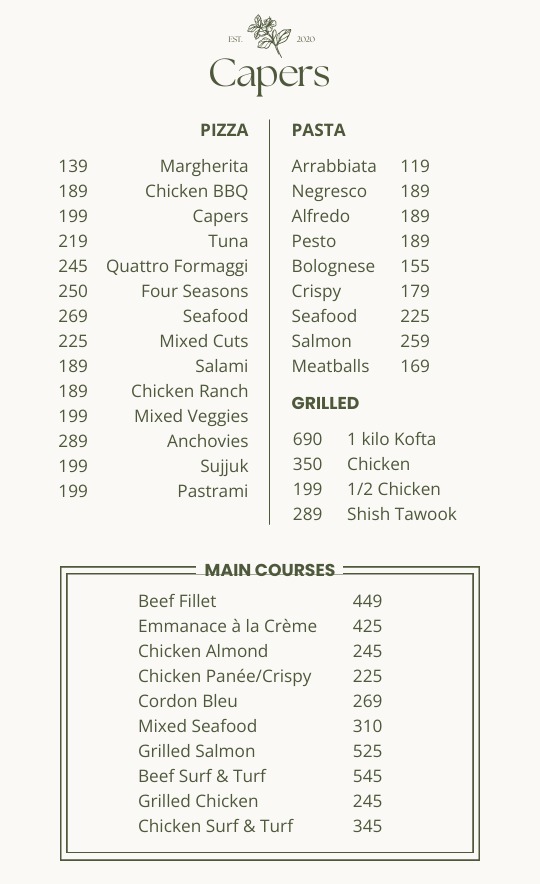 EST. 2020
Capers

PIZZA

| | |
|---|---|
| 139 | Margherita |
| 189 | Chicken BBQ |
| 199 | Capers |
| 219 | Tuna |
| 245 | Quattro Formaggi |
| 250 | Four Seasons |
| 269 | Seafood |
| 225 | Mixed Cuts |
| 189 | Salami |
| 189 | Chicken Ranch |
| 199 | Mixed Veggies |
| 289 | Anchovies |
| 199 | Sujjuk |
| 199 | Pastrami |

PASTA

| | |
|---|---|
| Arrabbiata | 119 |
| Negresco | 189 |
| Alfredo | 189 |
| Pesto | 189 |
| Bolognese | 155 |
| Crispy | 179 |
| Seafood | 225 |
| Salmon | 259 |
| Meatballs | 169 |

GRILLED

| | |
|---|---|
| 690 | 1 kilo Kofta |
| 350 | Chicken |
| 199 | 1/2 Chicken |
| 289 | Shish Tawook |

MAIN COURSES

| | |
|---|---|
| Beef Fillet | 449 |
| Emmanace à la Crème | 425 |
| Chicken Almond | 245 |
| Chicken Panée/Crispy | 225 |
| Cordon Bleu | 269 |
| Mixed Seafood | 310 |
| Grilled Salmon | 525 |
| Beef Surf & Turf | 545 |
| Grilled Chicken | 245 |
| Chicken Surf & Turf | 345 |